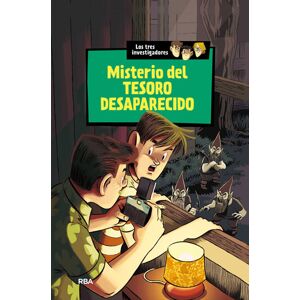 Los tres investigadores

Misterio del TESORO DESAPARECIDO

RBA